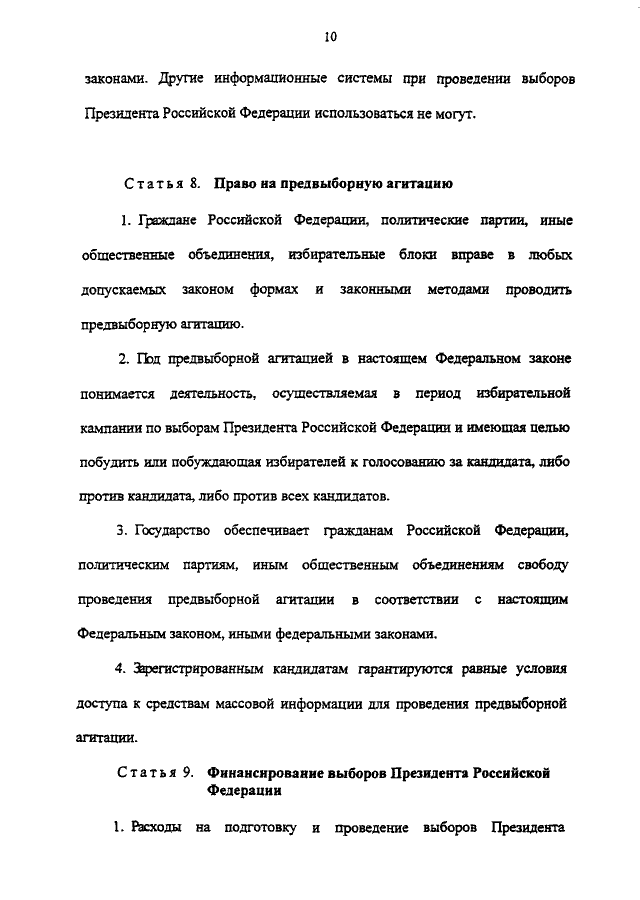 10

законами. Другие информационные системы при проведении выборов Президента Российской Федерации использоваться не могут.

Статья 8. Право на предвыборную агитацию

1. Граждане Российской Федерации, политические партии, иные общественные объединения, избирательные блоки вправе в любых допускаемых законом формах и законными методами проводить предвыборную агитацию.

2. Под предвыборной агитацией в настоящем Федеральном законе понимается деятельность, осуществляемая в период избирательной кампании по выборам Президента Российской Федерации и имеющая целью побудить или побуждающая избирателей к голосованию за кандидата, либо против кандидата, либо против всех кандидатов.

3. Государство обеспечивает гражданам Российской Федерации, политическим партиям, иным общественным объединениям свободу проведения предвыборной агитации в соответствии с настоящим Федеральным законом, иными федеральными законами.

4. Зарегистрированным кандидатам гарантируются равные условия доступа к средствам массовой информации для проведения предвыборной агитации.

Статья 9. Финансирование выборов Президента Российской Федерации

1. Расходы на подготовку и проведение выборов Президента